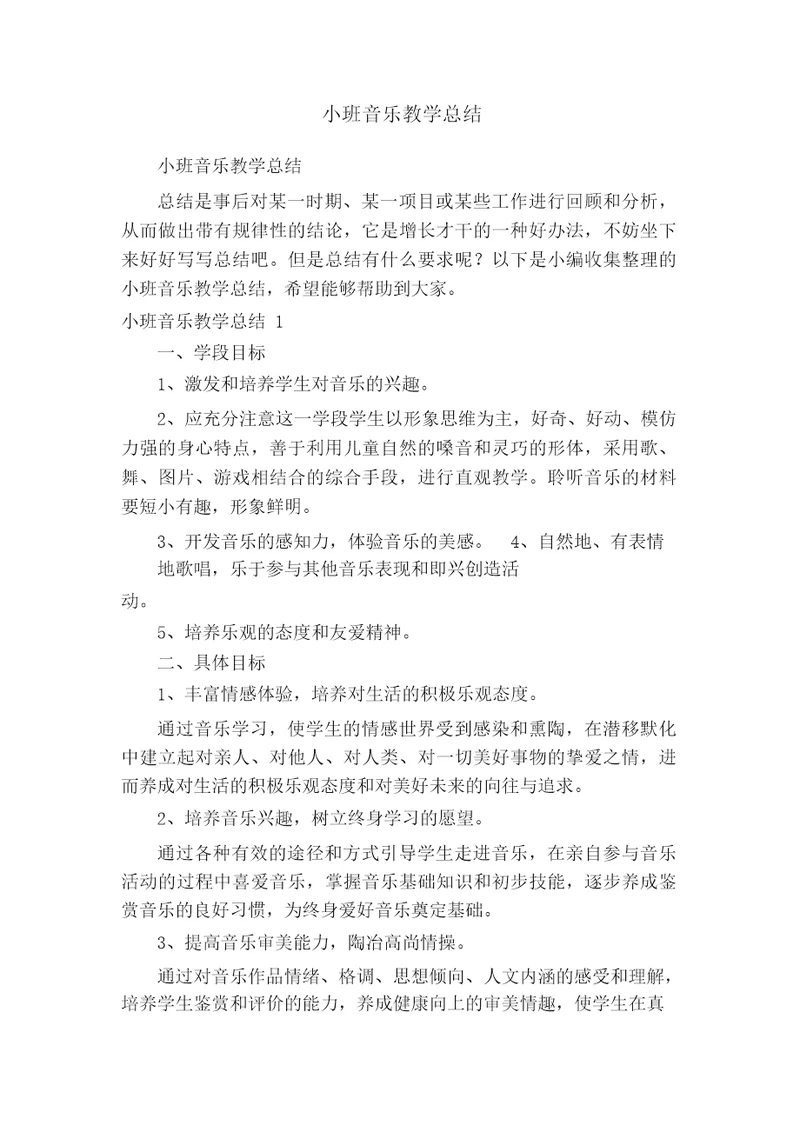 小班音乐教学总结

小班音乐教学总结

总结是事后对某一时期、某一项目或某些工作进行回顾和分析，从而做出带有规律性的结论，它是增长才干的一种好办法，不妨坐下来好好写写总结吧。但是总结有什么要求呢？以下是小编收集整理的小班音乐教学总结，希望能够帮助到大家。

小班音乐教学总结 1

一、学段目标

1、激发和培养学生对音乐的兴趣。

2、应充分注意这一学段学生以形象思维为主，好奇、好动、模仿力强的身心特点，善于利用儿童自然的嗓音和灵巧的形体，采用歌、舞、图片、游戏相结合的综合手段，进行直观教学。聆听音乐的材料要短小有趣，形象鲜明。

3、开发音乐的感知力，体验音乐的美感。 4、自然地、有表情地歌唱，乐于参与其他音乐表现和即兴创造活动。

5、培养乐观的态度和友爱精神。

二、具体目标

1、丰富情感体验，培养对生活的积极乐观态度。

通过音乐学习，使学生的情感世界受到感染和熏陶，在潜移默化中建立起对亲人、对他人、对人类、对一切美好事物的挚爱之情，进而养成对生活的积极乐观态度和对美好未来的向往与追求。

2、培养音乐兴趣，树立终身学习的愿望。

通过各种有效的途径和方式引导学生走进音乐，在亲自参与音乐活动的过程中喜爱音乐，掌握音乐基础知识和初步技能，逐步养成鉴赏音乐的良好习惯，为终身爱好音乐奠定基础。

3、提高音乐审美能力，陶冶高尚情操。

通过对音乐作品情绪、格调、思想倾向、人文内涵的感受和理解，培养学生鉴赏和评价的能力，养成健康向上的审美情趣，使学生在真